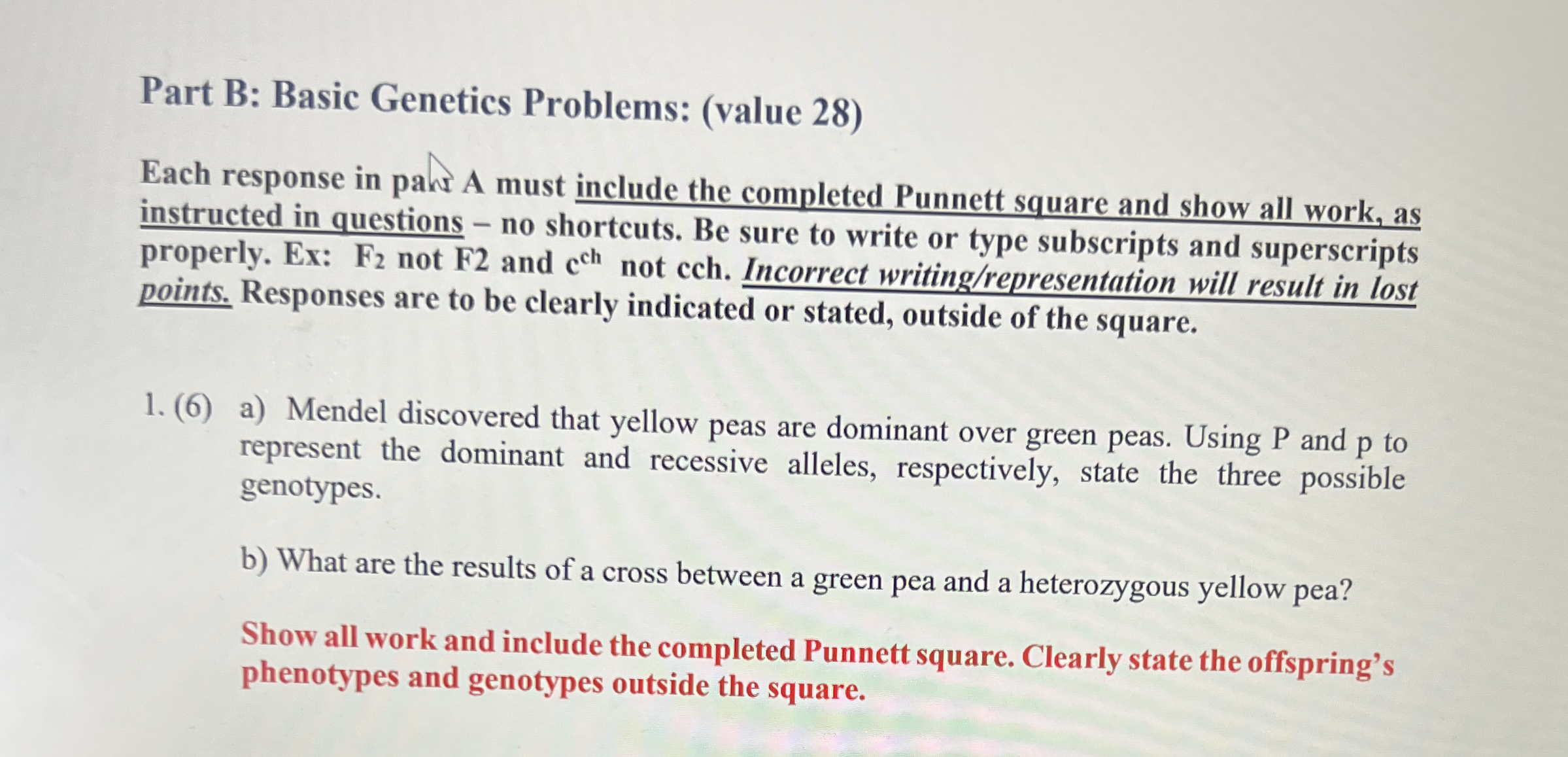 Part B: Basic Genetics Problems: (value 28)

Each response in part A must include the completed Punnett square and show all work, as instructed in questions – no shortcuts. Be sure to write or type subscripts and superscripts properly. Ex: $F_2$ not F2 and $c^{ch}$ not cch. Incorrect writing/representation will result in lost points. Responses are to be clearly indicated or stated, outside of the square.

1. (6) a) Mendel discovered that yellow peas are dominant over green peas. Using P and p to represent the dominant and recessive alleles, respectively, state the three possible genotypes.

b) What are the results of a cross between a green pea and a heterozygous yellow pea?

Show all work and include the completed Punnett square. Clearly state the offspring's phenotypes and genotypes outside the square.